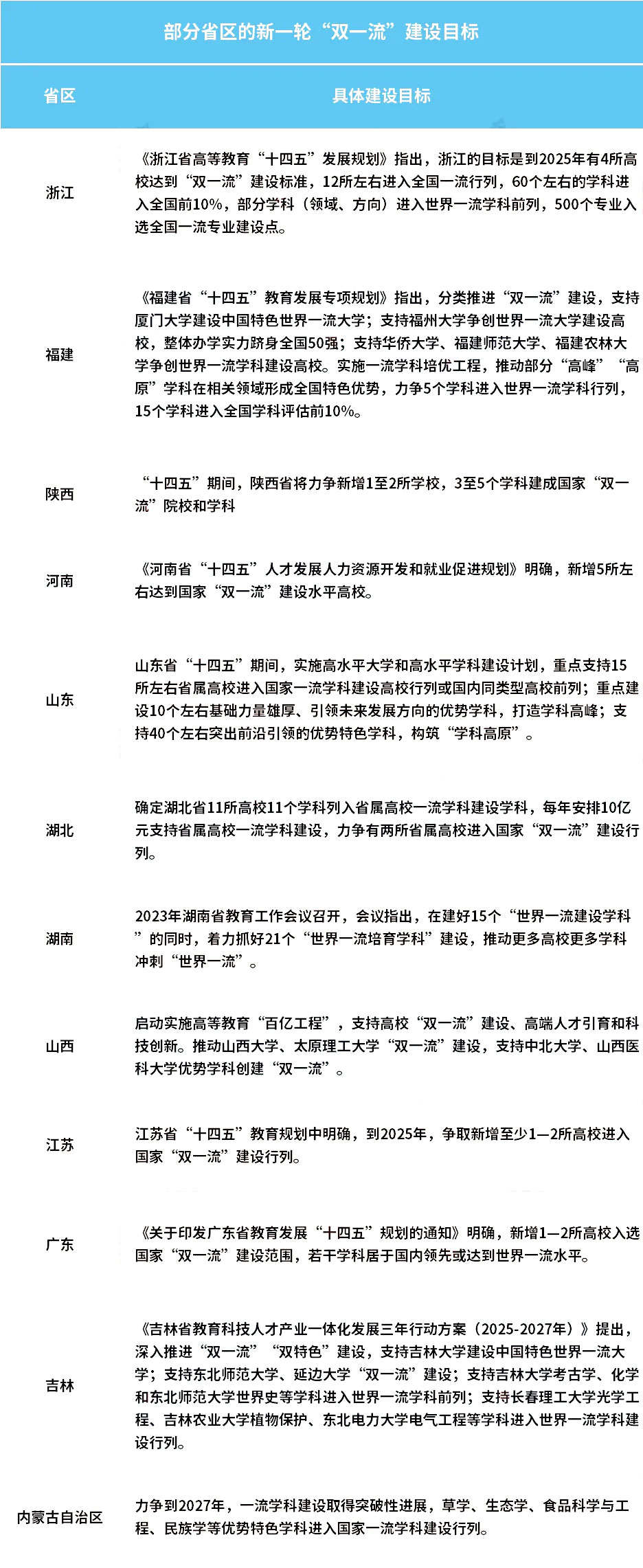 部分省区的新一轮“双一流”建设目标

| 省区 | 具体建设目标 |
|---|---|
| 浙江 | 《浙江省高等教育“十四五”发展规划》指出，浙江的目标是到2025年有4所高校达到“双一流”建设标准，12所左右进入全国一流行列，60个左右的学科进入全国前10%，部分学科（领域、方向）进入世界一流学科前列，500个专业入选全国一流专业建设点。 |
| 福建 | 《福建省“十四五”教育发展专项规划》指出，分类推进“双一流”建设，支持厦门大学建设中国特色世界一流大学；支持福州大学争创世界一流大学建设高校，整体办学实力跻身全国50强；支持华侨大学、福建师范大学、福建农林大学争创世界一流学科建设高校。实施一流学科培优工程，推动部分“高峰”“高原”学科在相关领域形成全国特色优势，力争5个学科进入世界一流学科行列，15个学科进入全国学科评估前10%。 |
| 陕西 | “十四五”期间，陕西省将力争新增1至2所学校，3至5个学科建成国家“双一流”院校和学科 |
| 河南 | 《河南省“十四五”人才发展人力资源开发和就业促进规划》明确，新增5所左右达到国家“双一流”建设水平高校。 |
| 山东 | 山东省“十四五”期间，实施高水平大学和高水平学科建设计划，重点支持15所左右省属高校进入国家一流学科建设高校行列或国内同类型高校前列；重点建设10个左右基础力量雄厚、引领未来发展方向的优势学科，打造学科高峰；支持40个左右突出前沿引领的优势特色学科，构筑“学科高原”。 |
| 湖北 | 确定湖北省11所高校11个学科列入省属高校一流学科建设学科，每年安排10亿元支持省属高校一流学科建设，力争有两所省属高校进入国家“双一流”建设行列。 |
| 湖南 | 2023年湖南省教育工作会议召开，会议指出，在建好15个“世界一流建设学科”的同时，着力抓好21个“世界一流培育学科”建设，推动更多高校更多学科冲刺“世界一流”。 |
| 山西 | 启动实施高等教育“百亿工程”，支持高校“双一流”建设、高端人才引育和科技创新。推动山西大学、太原理工大学“双一流”建设，支持中北大学、山西医科大学优势学科创建“双一流”。 |
| 江苏 | 江苏省“十四五”教育规划中明确，到2025年，争取新增至少1—2所高校进入国家“双一流”建设行列。 |
| 广东 | 《关于印发广东省教育发展“十四五”规划的通知》明确，新增1—2所高校入选国家“双一流”建设范围，若干学科居于国内领先或达到世界一流水平。 |
| 吉林 | 《吉林省教育科技人才产业一体化发展三年行动方案（2025-2027年）》提出，深入推进“双一流”“双特色”建设，支持吉林大学建设中国特色世界一流大学；支持东北师范大学、延边大学“双一流”建设；支持吉林大学考古学、化学和东北师范大学世界史等学科进入世界一流学科前列；支持长春理工大学光学工程、吉林农业大学植物保护、东北电力大学电气工程等学科进入世界一流学科建设行列。 |
| 内蒙古自治区 | 力争到2027年，一流学科建设取得突破性进展，草学、生态学、食品科学与工程、民族学等优势特色学科进入国家一流学科建设行列。 |